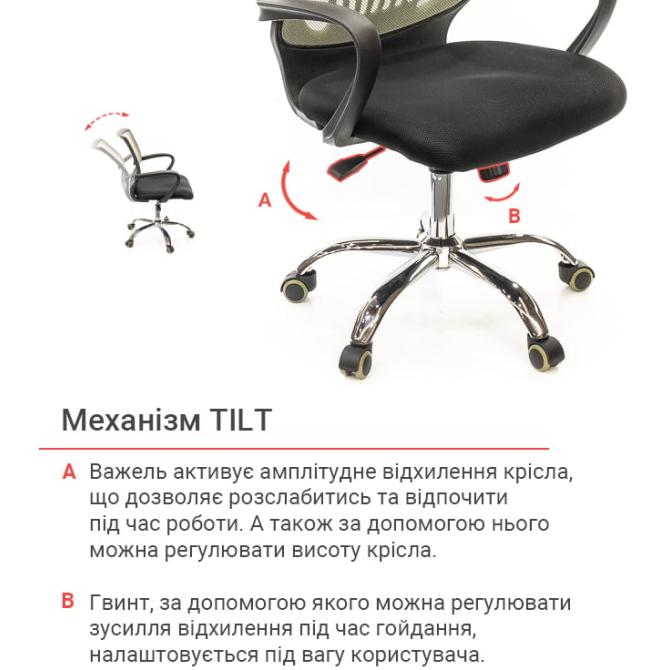 A

B

Механізм TILT

A Важель активує амплітудне відхилення крісла, що дозволяє розслабитись та відпочити під час роботи. А також за допомогою нього можна регулювати висоту крісла.

B Гвинт, за допомогою якого можна регулювати зусилля відхилення під час гойдання, налаштовується під вагу користувача.